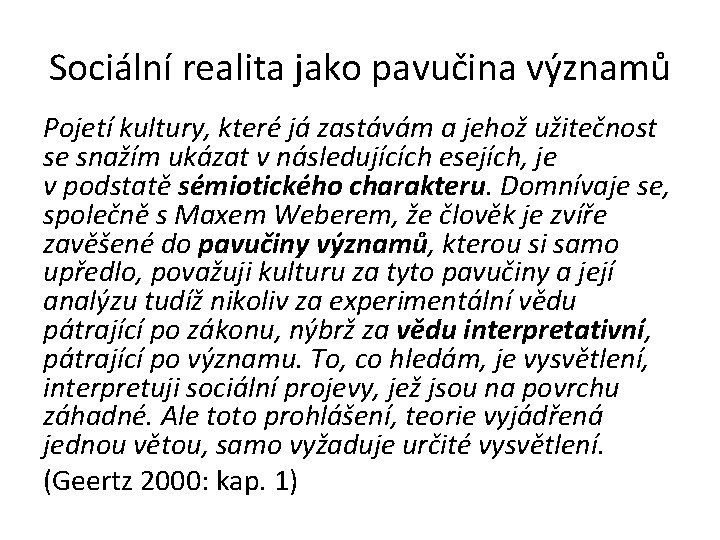 Sociální realita jako pavučina významů

Pojetí kultury, které já zastávám a jehož užitečnost se snažím ukázat v následujících esejích, je v podstatě sémiotického charakteru. Domnívaje se, společně s Maxem Weberem, že člověk je zvíře zavěšené do pavučiny významů, kterou si samo upředlo, považuji kulturu za tyto pavučiny a její analýzu tudíž nikoliv za experimentální vědu pátrající po zákonu, nýbrž za vědu interpretativní, pátrající po významu. To, co hledám, je vysvětlení, interpretuji sociální projevy, jež jsou na povrchu záhadné. Ale toto prohlášení, teorie vyjádřená jednou větou, samo vyžaduje určité vysvětlení.

(Geertz 2000: kap. 1)